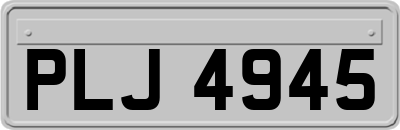 PLJ 4945